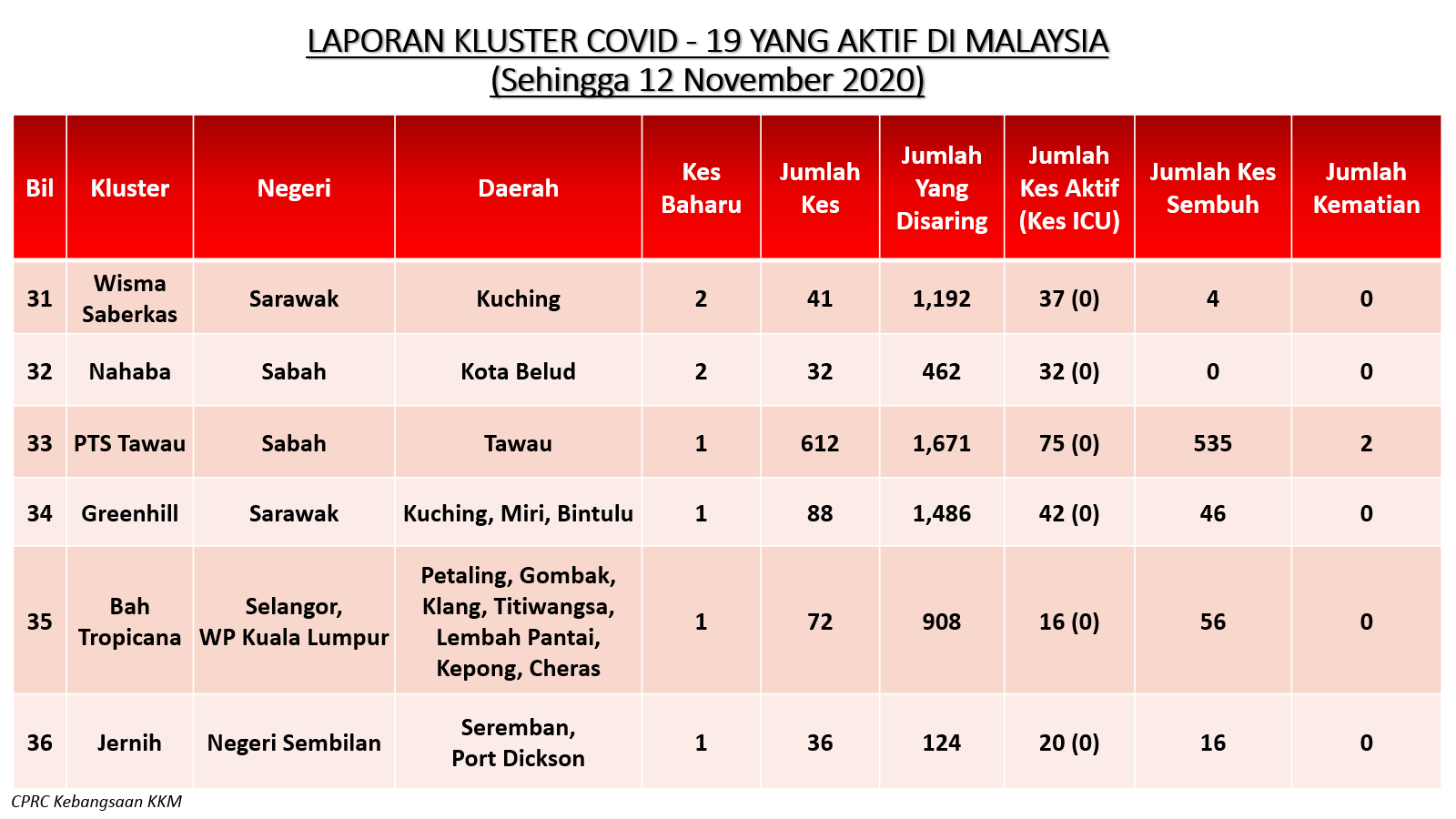 LAPORAN KLUSTER COVID - 19 YANG AKTIF DI MALAYSIA
(Sehingga 12 November 2020)

| Bil | Kluster | Negeri | Daerah | Kes Baharu | Jumlah Kes | Jumlah Yang Disaring | Jumlah Kes Aktif (Kes ICU) | Jumlah Kes Sembuh | Jumlah Kematian |
|---|---|---|---|---|---|---|---|---|---|
| 31 | Wisma Saberkas | Sarawak | Kuching | 2 | 41 | 1,192 | 37 (0) | 4 | 0 |
| 32 | Nahaba | Sabah | Kota Belud | 2 | 32 | 462 | 32 (0) | 0 | 0 |
| 33 | PTS Tawau | Sabah | Tawau | 1 | 612 | 1,671 | 75 (0) | 535 | 2 |
| 34 | Greenhill | Sarawak | Kuching, Miri, Bintulu | 1 | 88 | 1,486 | 42 (0) | 46 | 0 |
| 35 | Bah Tropicana | Selangor, WP Kuala Lumpur | Petaling, Gombak, Klang, Titiwangsa, Lembah Pantai, Kepong, Cheras | 1 | 72 | 908 | 16 (0) | 56 | 0 |
| 36 | Jernih | Negeri Sembilan | Seremban, Port Dickson | 1 | 36 | 124 | 20 (0) | 16 | 0 |

CPRC Kebangsaan KKM